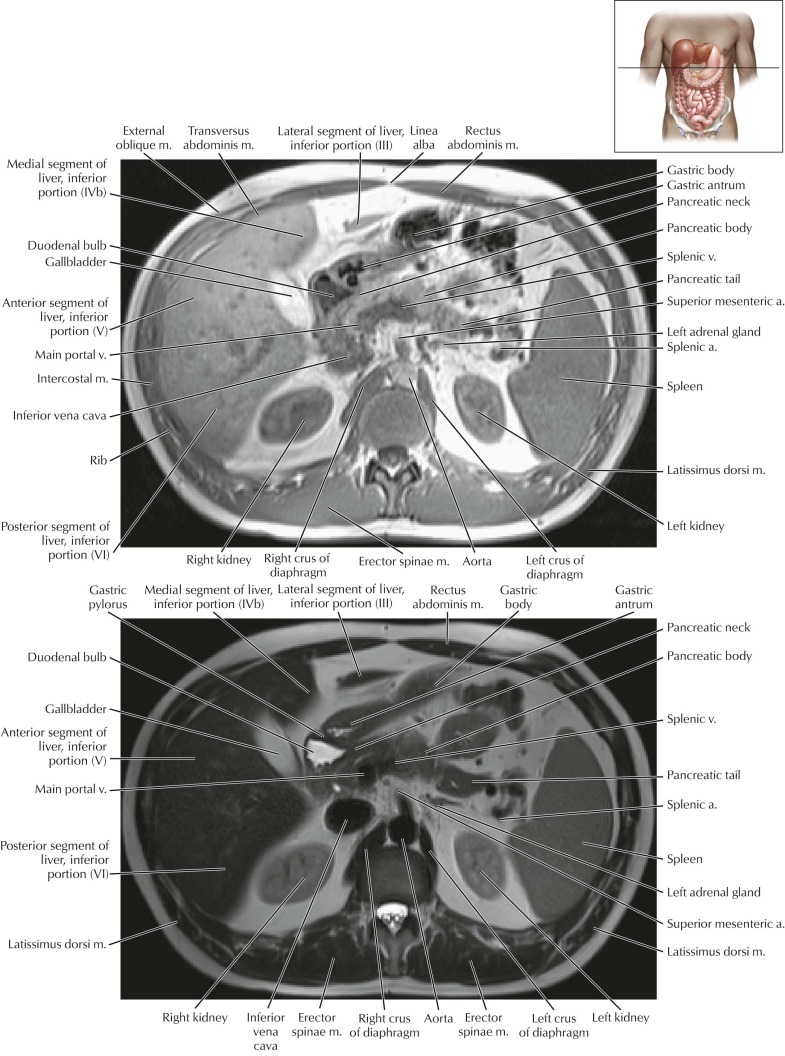 External oblique m.

Transversus abdominis m.

Lateral segment of liver, inferior portion (III)

Linea alba

Rectus abdominis m.

Medial segment of liver, inferior portion (IVb)

Duodenal bulb

Gallbladder

Anterior segment of liver, inferior portion (V)

Main portal v.

Intercostal m.

Inferior vena cava

Rib

Posterior segment of liver, inferior portion (VI)

Gastric body

Gastric antrum

Pancreatic neck

Pancreatic body

Splenic v.

Pancreatic tail

Superior mesenteric a.

Left adrenal gland

Splenic a.

Spleen

Latissimus dorsi m.

Left kidney

Right kidney

Right crus of diaphragm

Erector spinae m.

Aorta

Left crus of diaphragm

Gastric pylorus

Medial segment of liver, inferior portion (IVb)

Lateral segment of liver, inferior portion (III)

Rectus abdominis m.

Gastric body

Gastric antrum

Duodenal bulb

Gallbladder

Anterior segment of liver, inferior portion (V)

Main portal v.

Posterior segment of liver, inferior portion (VI)

Latissimus dorsi m.

Pancreatic neck

Pancreatic body

Splenic v.

Pancreatic tail

Splenic a.

Spleen

Left adrenal gland

Superior mesenteric a.

Latissimus dorsi m.

Right kidney

Inferior vena cava

Erector spinae m.

Right crus of diaphragm

Aorta

Erector spinae m.

Left crus of diaphragm

Left kidney